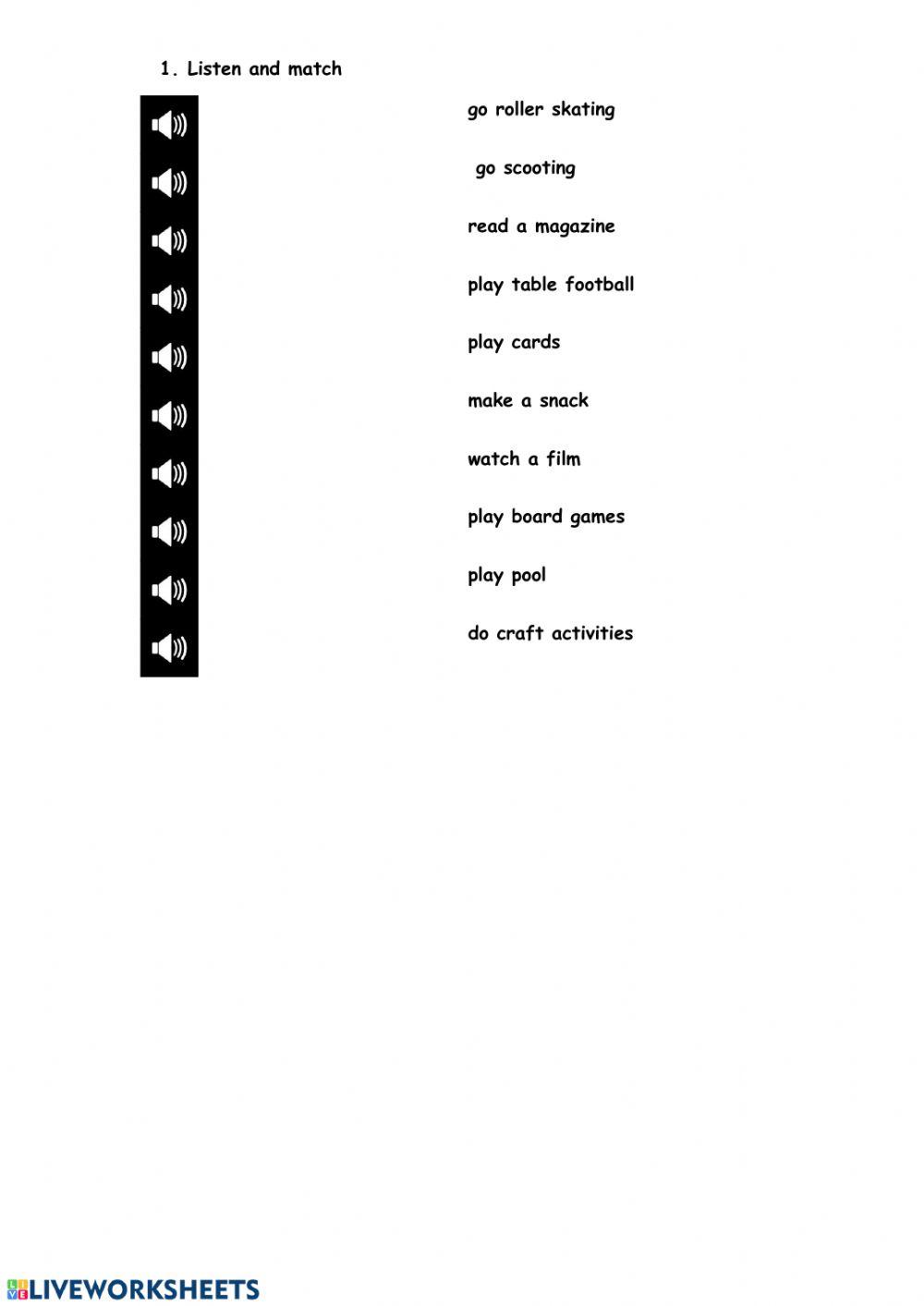 1. Listen and match

go roller skating

go scooting

read a magazine

play table football

play cards

make a snack

watch a film

play board games

play pool

do craft activities

LIVEWORKSHEETS